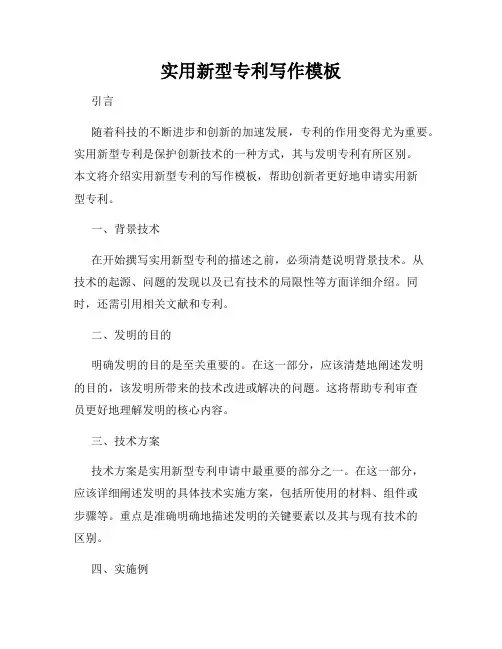 实用新型专利写作模板

引言

随着科技的不断进步和创新的加速发展，专利的作用变得尤为重要。实用新型专利是保护创新技术的一种方式，其与发明专利有所区别。本文将介绍实用新型专利的写作模板，帮助创新者更好地申请实用新型专利。

一、背景技术

在开始撰写实用新型专利的描述之前，必须清楚说明背景技术。从技术的起源、问题的发现以及已有技术的局限性等方面详细介绍。同时，还需引用相关文献和专利。

二、发明的目的

明确发明的目的是至关重要的。在这一部分，应该清楚地阐述发明的目的，该发明所带来的技术改进或解决的问题。这将帮助专利审查员更好地理解发明的核心内容。

三、技术方案

技术方案是实用新型专利申请中最重要的部分之一。在这一部分，应该详细阐述发明的具体技术实施方案，包括所使用的材料、组件或步骤等。重点是准确明确地描述发明的关键要素以及其与现有技术的区别。

四、实施例